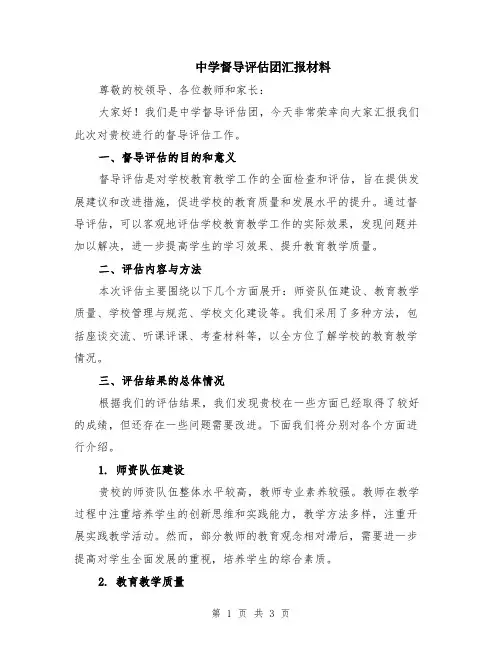 中学督导评估团汇报材料

尊敬的校领导、各位教师和家长：

大家好！我们是中学督导评估团，今天非常荣幸向大家汇报我们此次对贵校进行的督导评估工作。

一、督导评估的目的和意义

督导评估是对学校教育教学工作的全面检查和评估，旨在提供发展建议和改进措施，促进学校的教育质量和发展水平的提升。通过督导评估，可以客观地评估学校教育教学工作的实际效果，发现问题并加以解决，进一步提高学生的学习效果、提升教育教学质量。

二、评估内容与方法

本次评估主要围绕以下几个方面展开：师资队伍建设、教育教学质量、学校管理与规范、学校文化建设等。我们采用了多种方法，包括座谈交流、听课评课、考查材料等，以全方位了解学校的教育教学情况。

三、评估结果的总体情况

根据我们的评估结果，我们发现贵校在一些方面已经取得了较好的成绩，但还存在一些问题需要改进。下面我们将分别对各个方面进行介绍。

1. 师资队伍建设

贵校的师资队伍整体水平较高，教师专业素养较强。教师在教学过程中注重培养学生的创新思维和实践能力，教学方法多样，注重开展实践教学活动。然而，部分教师的教育观念相对滞后，需要进一步提高对学生全面发展的重视，培养学生的综合素质。

2. 教育教学质量

第 1 页 共 3 页